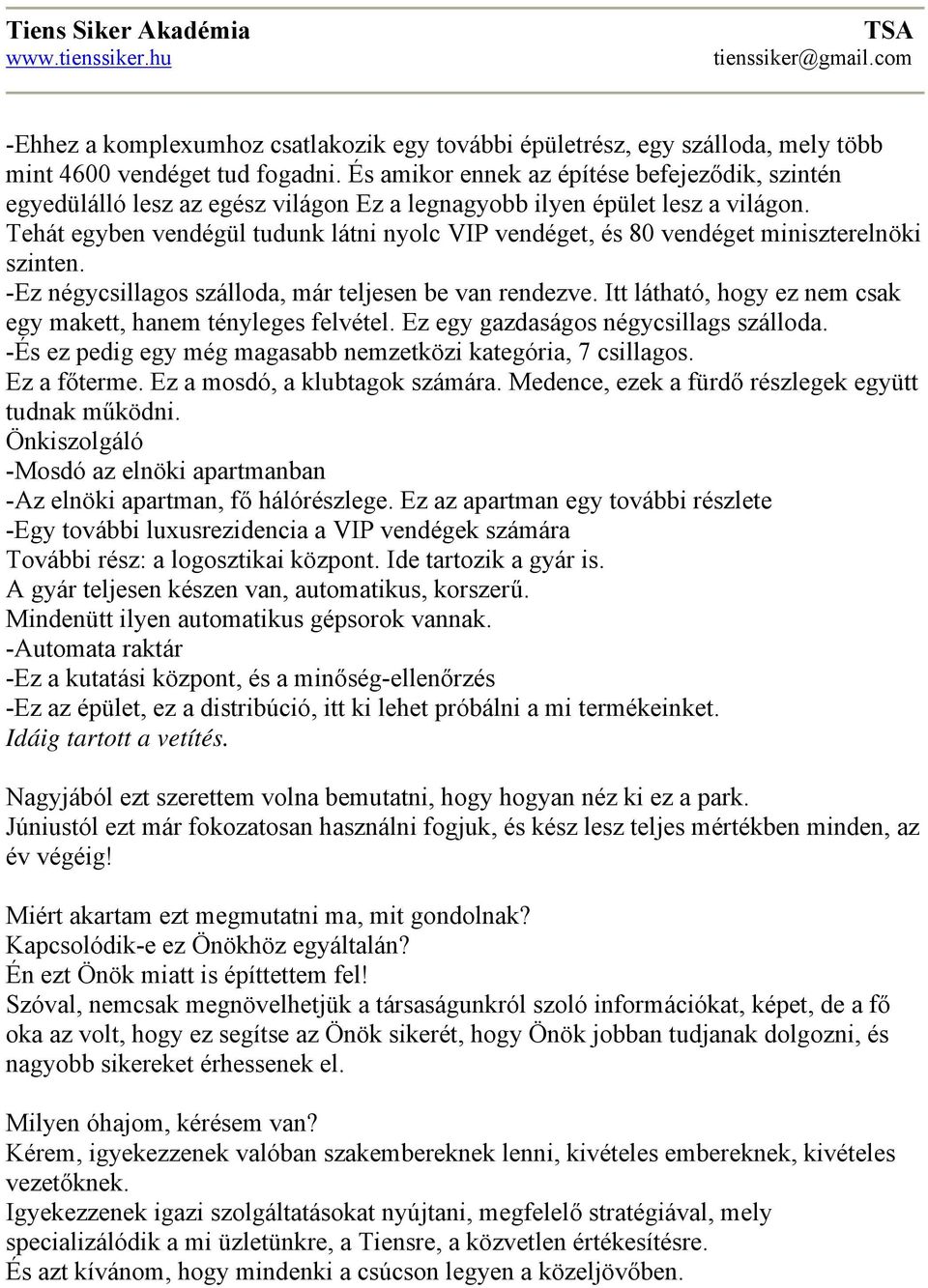 Tiens Siker Akadémia
www.tienssiker.hu

TSA
tienssiker@gmail.com

-Ehhez a komplexumhoz csatlakozik egy további épületrész, egy szálloda, mely több mint 4600 vendéget tud fogadni. És amikor ennek az építése befejeződik, szintén egyedülálló lesz az egész világon Ez a legnagyobb ilyen épület lesz a világon. Tehát egyben vendégül tudunk látni nyolc VIP vendéget, és 80 vendéget miniszterelnöki szinten.
-Ez négycsillagos szálloda, már teljesen be van rendezve. Itt látható, hogy ez nem csak egy makett, hanem tényleges felvétel. Ez egy gazdaságos négycsillags szálloda.
-És ez pedig egy még magasabb nemzetközi kategória, 7 csillagos.
Ez a főterme. Ez a mosdó, a klubtagok számára. Medence, ezek a fürdő részlegek együtt tudnak működni.
Önkiszolgáló
-Mosdó az elnöki apartmanban
-Az elnöki apartman, fő hálórészlege. Ez az apartman egy további részlete
-Egy további luxusrezidencia a VIP vendégek számára
További rész: a logosztikai központ. Ide tartozik a gyár is.
A gyár teljesen készen van, automatikus, korszerű.
Mindenütt ilyen automatikus gépsorok vannak.
-Automata raktár
-Ez a kutatási központ, és a minőség-ellenőrzés
-Ez az épület, ez a distribúció, itt ki lehet próbálni a mi termékeinket.
Idáig tartott a vetítés.

Nagyjából ezt szerettem volna bemutatni, hogy hogyan néz ki ez a park.
Júniustól ezt már fokozatosan használni fogjuk, és kész lesz teljes mértékben minden, az év végéig!

Miért akartam ezt megmutatni ma, mit gondolnak?
Kapcsolódik-e ez Önökhöz egyáltalán?
Én ezt Önök miatt is építtettem fel!
Szóval, nemcsak megnövelhetjük a társaságunkról szoló információkat, képet, de a fő oka az volt, hogy ez segítse az Önök sikerét, hogy Önök jobban tudjanak dolgozni, és nagyobb sikereket érhessenek el.

Milyen óhajom, kérésem van?
Kérem, igyekezzenek valóban szakembereknek lenni, kivételes embereknek, kivételes vezetőknek.
Igyekezzenek igazi szolgáltatásokat nyújtani, megfelelő stratégiával, mely specializálódik a mi üzletünkre, a Tiensre, a közvetlen értékesítésre.
És azt kívánom, hogy mindenki a csúcson legyen a közeljövőben.